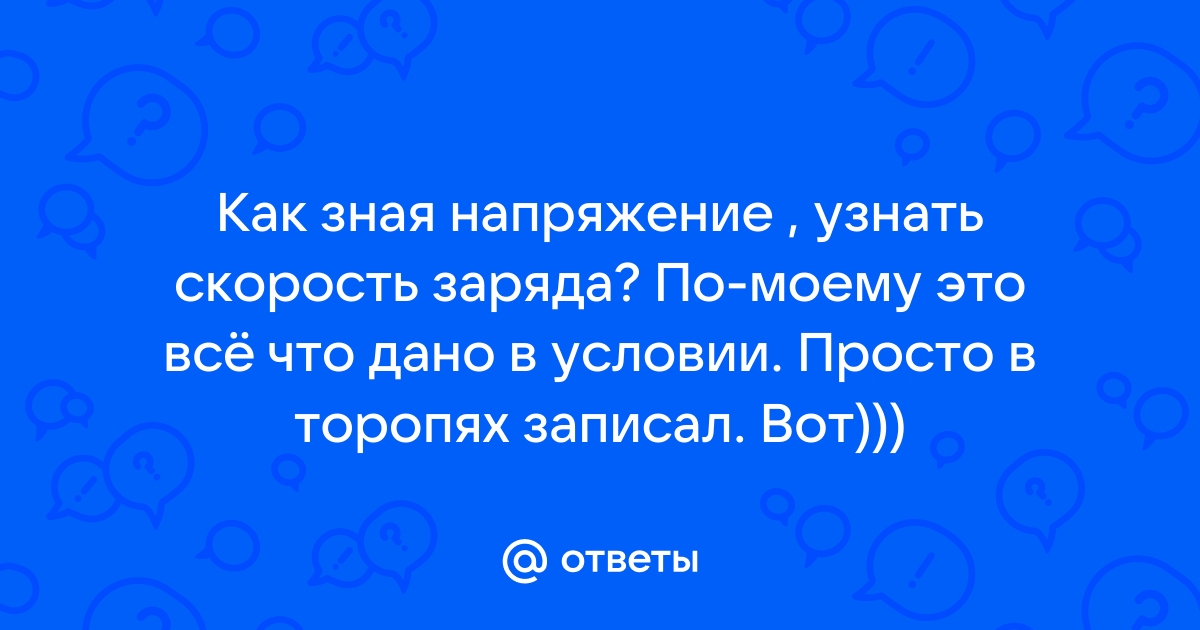 Как зная напряжение , узнать скорость заряда? По-моему это всё что дано в условии. Просто в торопях записал. Вот)))

@ ответы